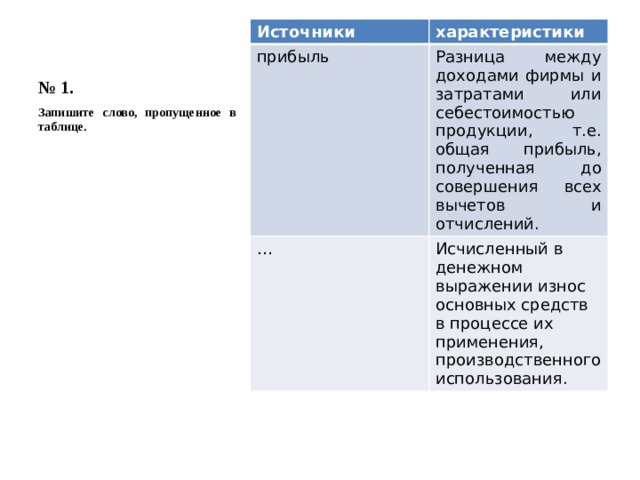 № 1.

Запишите слово, пропущенное в таблице.

| Источники | характеристики |
|---|---|
| прибыль | Разница между доходами фирмы и затратами или себестоимостью продукции, т.е. общая прибыль, полученная до совершения всех вычетов и отчислений. |
| ... | Исчисленный в денежном выражении износ основных средств в процессе их применения, производственного использования. |